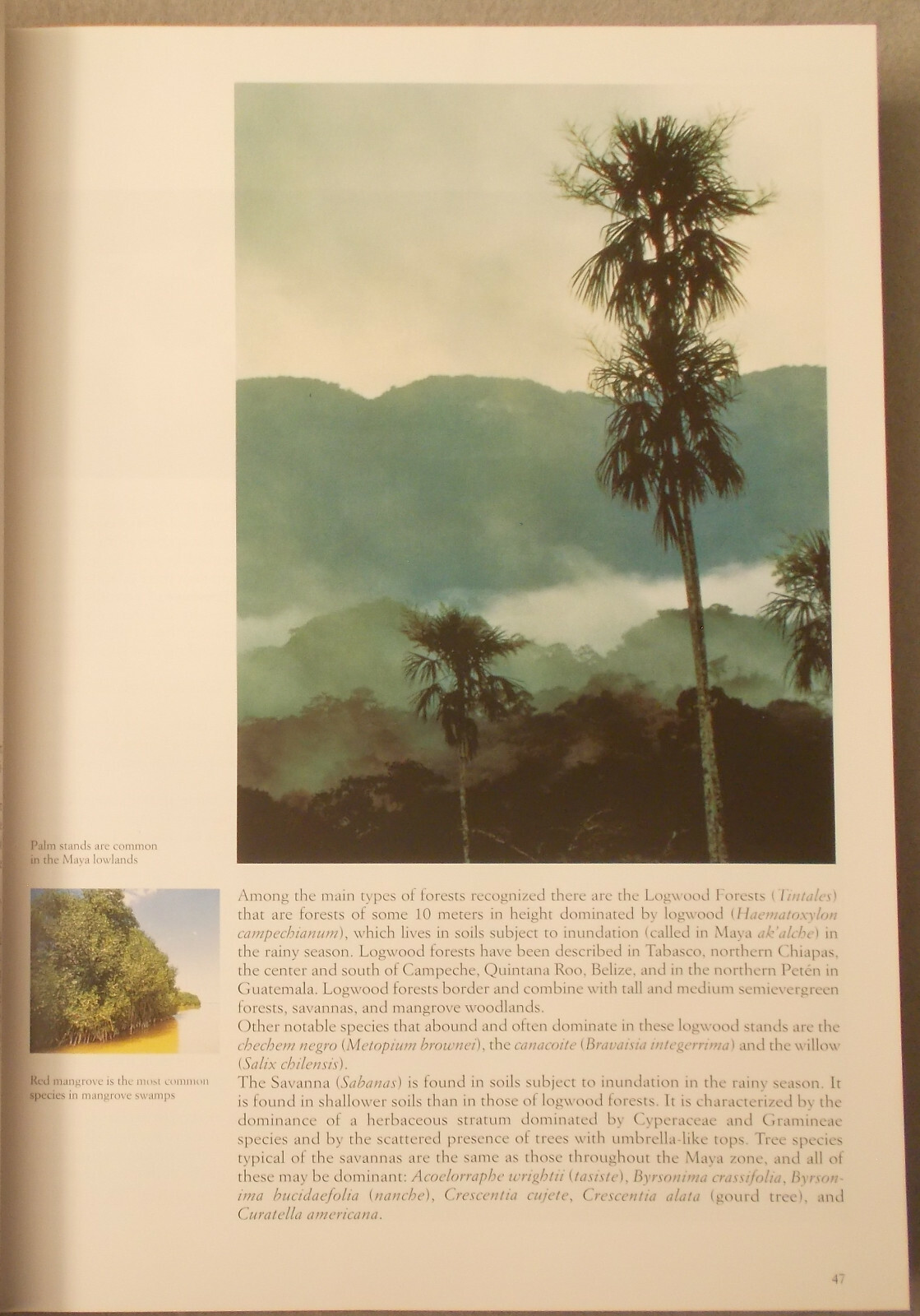 Palm stands are common in the Maya lowlands

Red mangrove is the most common species in mangrove swamps

Among the main types of forests recognized there are the Logwood Forests (Tintales) that are forests of some 10 meters in height dominated by logwood (Haematoxylon campechianum), which lives in soils subject to inundation (called in Maya ak'alche) in the rainy season. Logwood forests have been described in Tabasco, northern Chiapas, the center and south of Campeche, Quintana Roo, Belize, and in the northern Petén in Guatemala. Logwood forests border and combine with tall and medium semievergreen forests, savannas, and mangrove woodlands.
Other notable species that abound and often dominate in these logwood stands are the chechem negro (Metopium brownei), the canacoite (Bravaisia integerrima) and the willow (Salix chilensis).
The Savanna (Sabanas) is found in soils subject to inundation in the rainy season. It is found in shallower soils than in those of logwood forests. It is characterized by the dominance of a herbaceous stratum dominated by Cyperaceae and Gramineae species and by the scattered presence of trees with umbrella-like tops. Tree species typical of the savannas are the same as those throughout the Maya zone, and all of these may be dominant: Acoelorraphe wrightii (tasiste), Byrsonima crassifolia, Byrsonima bucidaefolia (nanche), Crescentia cujete, Crescentia alata (gourd tree), and Curatella americana.

47